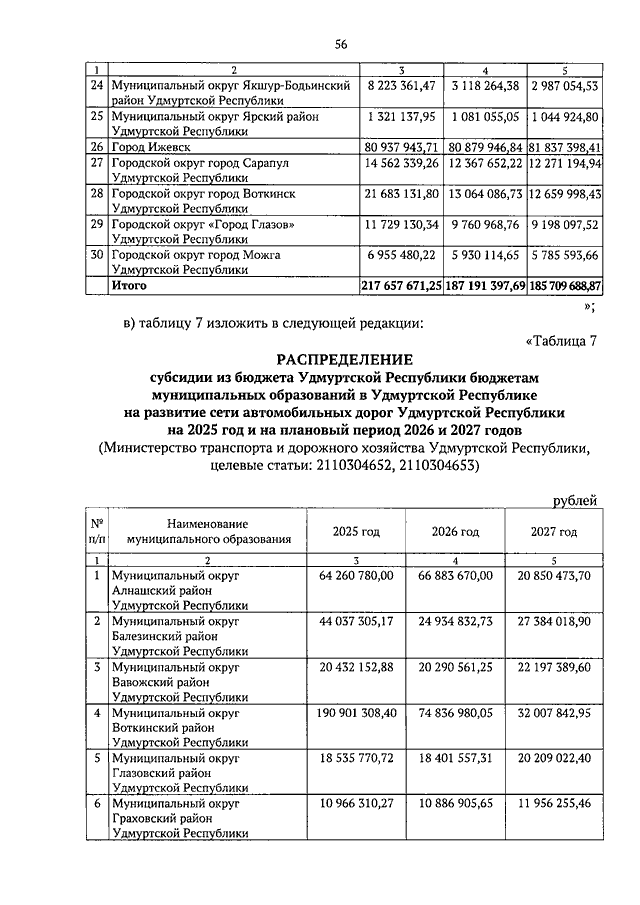 56

| 1 | 2 | 3 | 4 | 5 |
|---|---|---|---|---|
| 24 | Муниципальный округ Якшур-Бодьинский район Удмуртской Республики | 8 223 361,47 | 3 118 264,38 | 2 987 054,53 |
| 25 | Муниципальный округ Ярский район Удмуртской Республики | 1 321 137,95 | 1 081 055,05 | 1 044 924,80 |
| 26 | Город Ижевск | 80 937 943,71 | 80 879 946,84 | 81 837 398,41 |
| 27 | Городской округ город Сарапул Удмуртской Республики | 14 562 339,26 | 12 367 652,22 | 12 271 194,94 |
| 28 | Городской округ город Воткинск Удмуртской Республики | 21 683 131,80 | 13 064 086,73 | 12 659 998,43 |
| 29 | Городской округ «Город Глазов» Удмуртской Республики | 11 729 130,34 | 9 760 968,76 | 9 198 097,52 |
| 30 | Городской округ город Можга Удмуртской Республики | 6 955 480,22 | 5 930 114,65 | 5 785 593,66 |
| | Итого | 217 657 671,25 | 187 191 397,69 | 185 709 688,87 |

»;

в) таблицу 7 изложить в следующей редакции:

«Таблица 7

РАСПРЕДЕЛЕНИЕ
субсидии из бюджета Удмуртской Республики бюджетам муниципальных образований в Удмуртской Республике на развитие сети автомобильных дорог Удмуртской Республики на 2025 год и на плановый период 2026 и 2027 годов
(Министерство транспорта и дорожного хозяйства Удмуртской Республики, целевые статьи: 2110304652, 2110304653)

рублей

| № п/п | Наименование муниципального образования | 2025 год | 2026 год | 2027 год |
|---|---|---|---|---|
| 1 | 2 | 3 | 4 | 5 |
| 1 | Муниципальный округ Алнашский район Удмуртской Республики | 64 260 780,00 | 66 883 670,00 | 20 850 473,70 |
| 2 | Муниципальный округ Балезинский район Удмуртской Республики | 44 037 305,17 | 24 934 832,73 | 27 384 018,90 |
| 3 | Муниципальный округ Вавожский район Удмуртской Республики | 20 432 152,88 | 20 290 561,25 | 22 197 389,60 |
| 4 | Муниципальный округ Воткинский район Удмуртской Республики | 190 901 308,40 | 74 836 980,05 | 32 007 842,95 |
| 5 | Муниципальный округ Глазовский район Удмуртской Республики | 18 535 770,72 | 18 401 557,31 | 20 209 022,40 |
| 6 | Муниципальный округ Граховский район Удмуртской Республики | 10 966 310,27 | 10 886 905,65 | 11 956 255,46 |